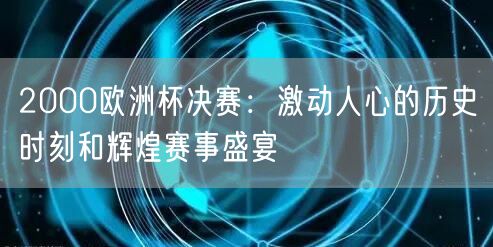 2000欧洲杯决赛：激动人心的历史时刻和辉煌赛事盛宴